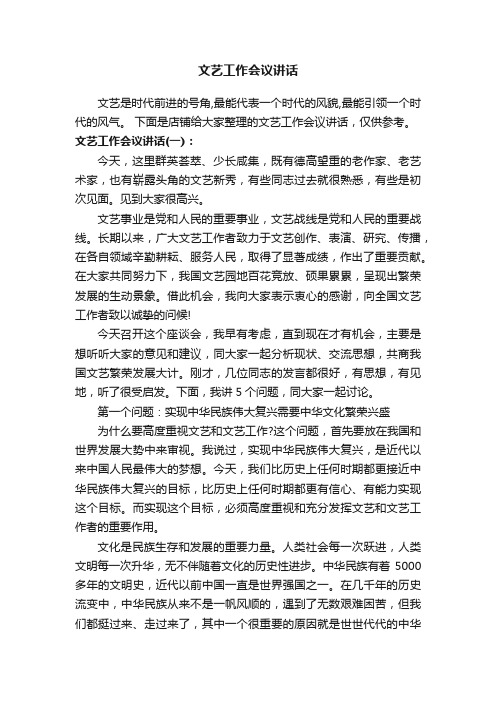 文艺工作会议讲话

文艺是时代前进的号角,最能代表一个时代的风貌,最能引领一个时代的风气。 下面是店铺给大家整理的文艺工作会议讲话，仅供参考。

文艺工作会议讲话(一)：

今天，这里群英荟萃、少长咸集，既有德高望重的老作家、老艺术家，也有崭露头角的文艺新秀，有些同志过去就很熟悉，有些是初次见面。见到大家很高兴。

文艺事业是党和人民的重要事业，文艺战线是党和人民的重要战线。长期以来，广大文艺工作者致力于文艺创作、表演、研究、传播，在各自领域辛勤耕耘、服务人民，取得了显著成绩，作出了重要贡献。在大家共同努力下，我国文艺园地百花竞放、硕果累累，呈现出繁荣发展的生动景象。借此机会，我向大家表示衷心的感谢，向全国文艺工作者致以诚挚的问候!

今天召开这个座谈会，我早有考虑，直到现在才有机会，主要是想听听大家的意见和建议，同大家一起分析现状、交流思想，共商我国文艺繁荣发展大计。刚才，几位同志的发言都很好，有思想，有见地，听了很受启发。下面，我讲 5 个问题，同大家一起讨论。

第一个问题：实现中华民族伟大复兴需要中华文化繁荣兴盛

为什么要高度重视文艺和文艺工作?这个问题，首先要放在我国和世界发展大势中来审视。我说过，实现中华民族伟大复兴，是近代以来中国人民最伟大的梦想。今天，我们比历史上任何时期都更接近中华民族伟大复兴的目标，比历史上任何时期都更有信心、有能力实现这个目标。而实现这个目标，必须高度重视和充分发挥文艺和文艺工作者的重要作用。

文化是民族生存和发展的重要力量。人类社会每一次跃进，人类文明每一次升华，无不伴随着文化的历史性进步。中华民族有着 5000 多年的文明史，近代以前中国一直是世界强国之一。在几千年的历史流变中，中华民族从来不是一帆风顺的，遇到了无数艰难困苦，但我们都挺过来、走过来了，其中一个很重要的原因就是世世代代的中华